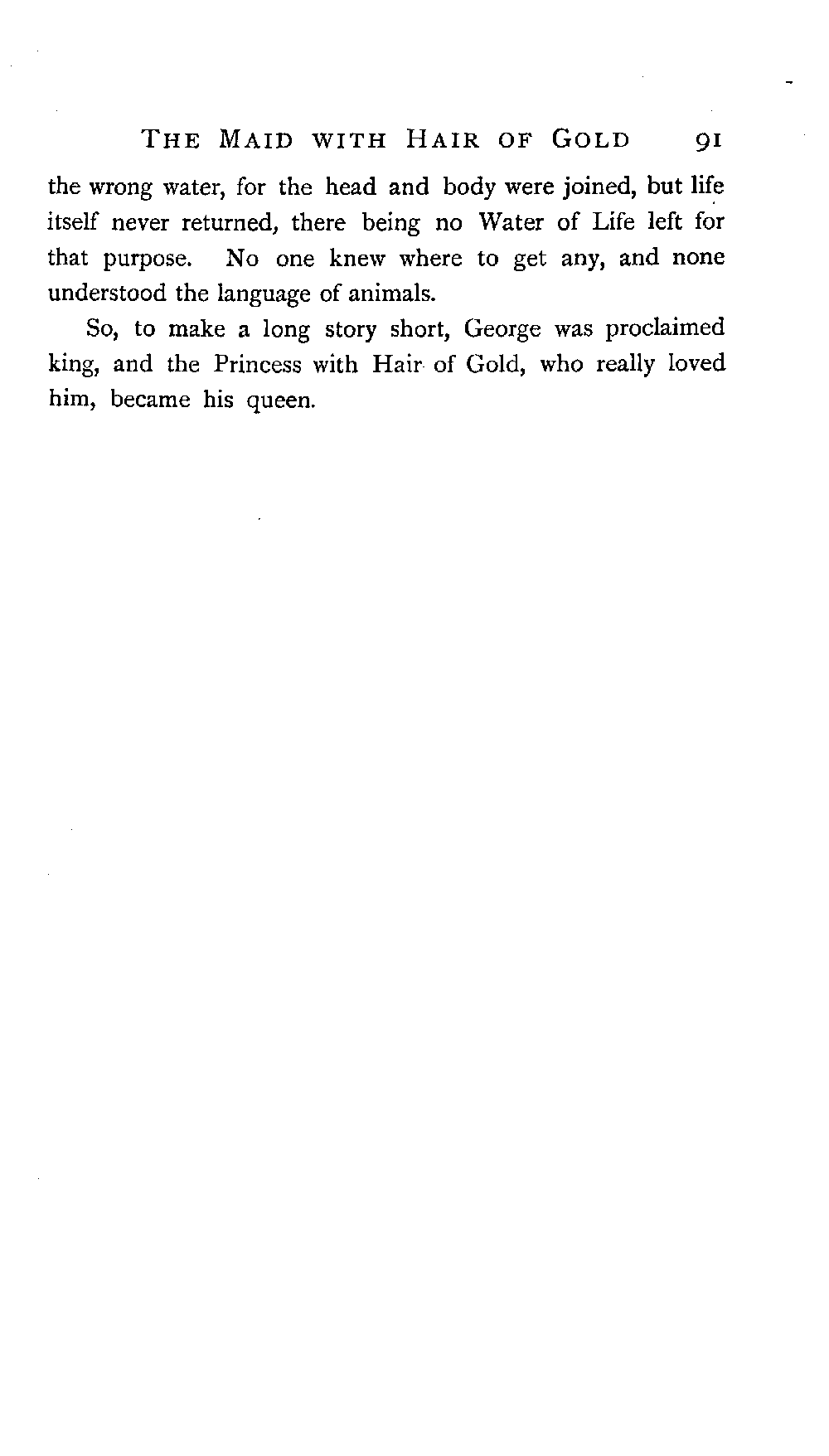 THE MAID WITH HAIR OF GOLD 91

the wrong water, for the head and body were joined, but life itself never returned, there being no Water of Life left for that purpose. No one knew where to get any, and none understood the language of animals.

So, to make a long story short, George was proclaimed king, and the Princess with Hair of Gold, who really loved him, became his queen.